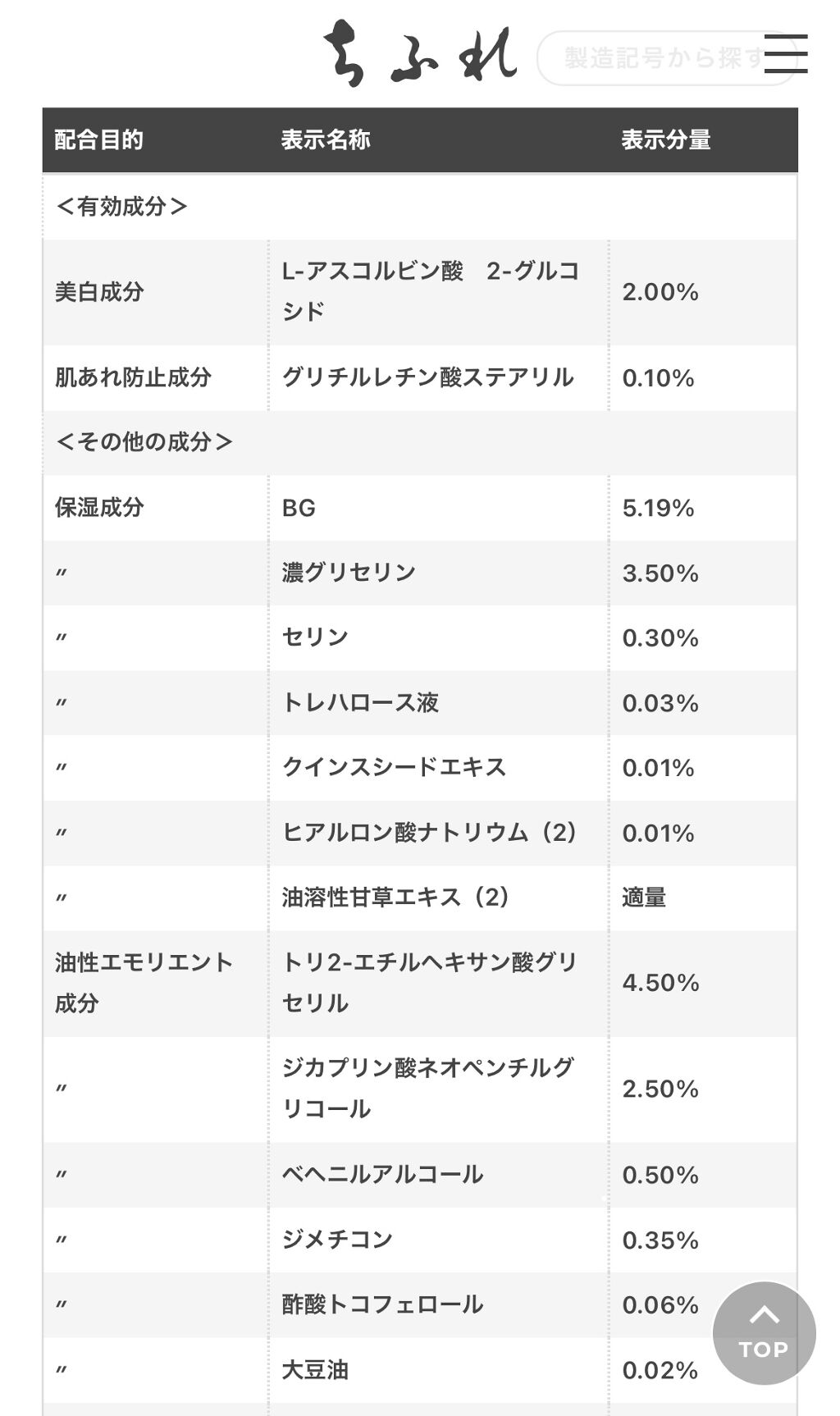 ちふれ

製造記号から探す

| 配合目的 | 表示名称 | 表示分量 |
|---|---|---|
| <有効成分> | | |
| 美白成分 | L-アスコルビン酸　2-グルコシド | 2.00% |
| 肌あれ防止成分 | グリチルレチン酸ステアリル | 0.10% |
| <その他の成分> | | |
| 保湿成分 | BG | 5.19% |
| 〃 | 濃グリセリン | 3.50% |
| 〃 | セリン | 0.30% |
| 〃 | トレハロース液 | 0.03% |
| 〃 | クインスシードエキス | 0.01% |
| 〃 | ヒアルロン酸ナトリウム（2） | 0.01% |
| 〃 | 油溶性甘草エキス（2） | 適量 |
| 油性エモリエント成分 | トリ2-エチルヘキサン酸グリセリル | 4.50% |
| 〃 | ジカプリン酸ネオペンチルグリコール | 2.50% |
| 〃 | ベヘニルアルコール | 0.50% |
| 〃 | ジメチコン | 0.35% |
| 〃 | 酢酸トコフェロール | 0.06% |
| 〃 | 大豆油 | 0.02% |

TOP